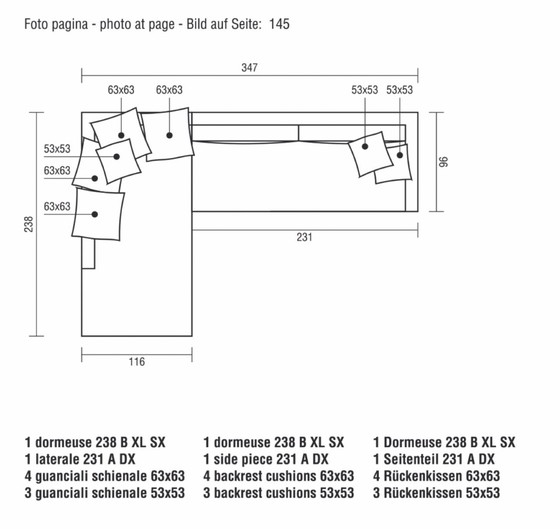 Foto pagina - photo at page - Bild auf Seite: 145

347

63x63 63x63 53x53 53x53

53x53
63x63
63x63

238

96

231

116

1 dormeuse 238 B XL SX
1 laterale 231 A DX
4 guanciali schienale 63x63
3 guanciali schienale 53x53

1 dormeuse 238 B XL SX
1 side piece 231 A DX
4 backrest cushions 63x63
3 backrest cushions 53x53

1 Dormeuse 238 B XL SX
1 Seitenteil 231 A DX
4 Rückenkissen 63x63
3 Rückenkissen 53x53